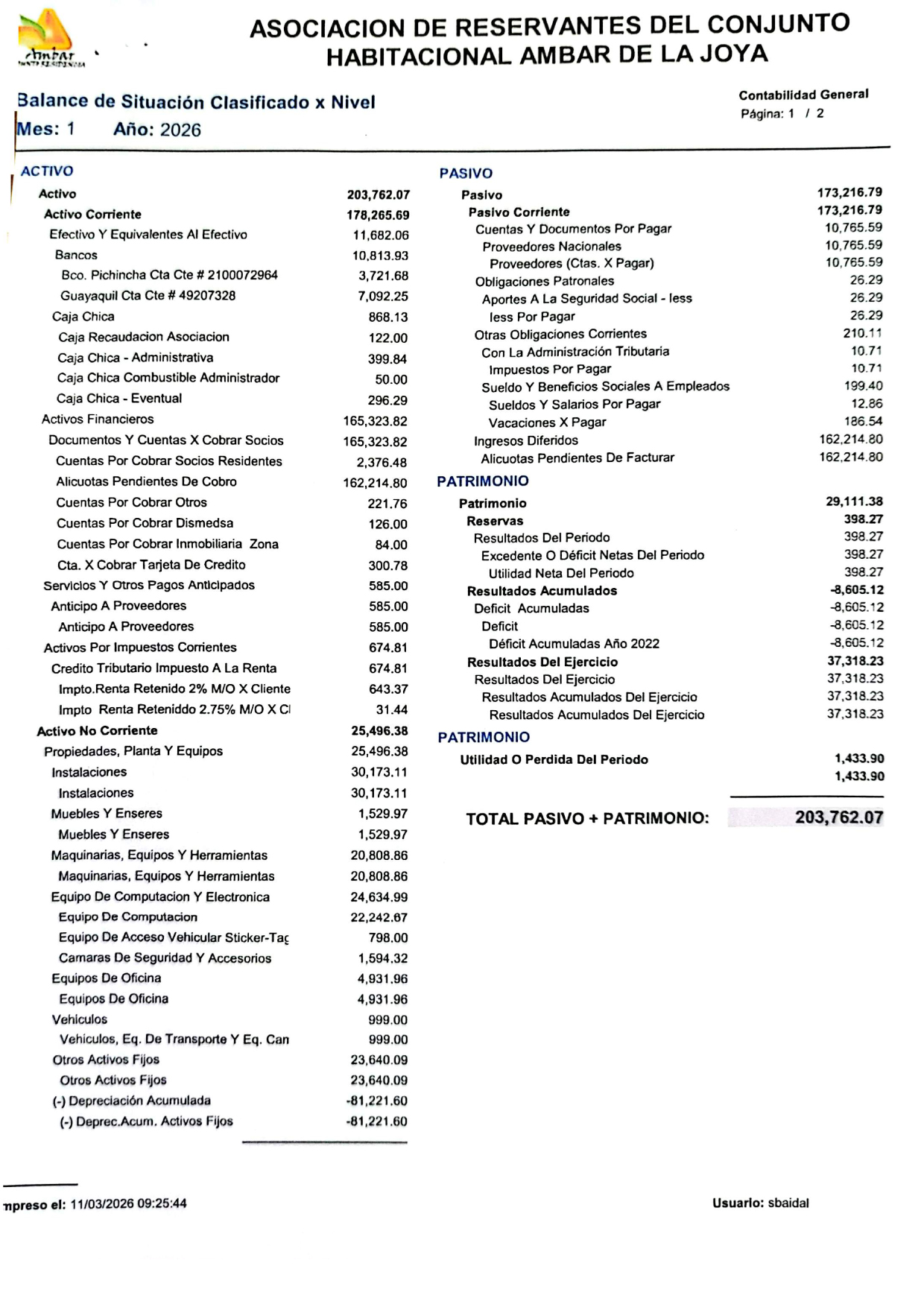 ambar

ASOCIACION DE RESERVANTES DEL CONJUNTO HABITACIONAL AMBAR DE LA JOYA

Balance de Situación Clasificado x Nivel
Mes: 1 Año: 2026

Contabilidad General
Página: 1 / 2

ACTIVO

| | |
|---|---|
| Activo | 203,762.07 |
| Activo Corriente | 178,265.69 |
| Efectivo Y Equivalentes Al Efectivo | 11,682.06 |
| Bancos | 10,813.93 |
| Bco. Pichincha Cta Cte # 2100072964 | 3,721.68 |
| Guayaquil Cta Cte # 49207328 | 7,092.25 |
| Caja Chica | 868.13 |
| Caja Recaudacion Asociacion | 122.00 |
| Caja Chica - Administrativa | 399.84 |
| Caja Chica Combustible Administrador | 50.00 |
| Caja Chica - Eventual | 296.29 |
| Activos Financieros | 165,323.82 |
| Documentos Y Cuentas X Cobrar Socios | 165,323.82 |
| Cuentas Por Cobrar Socios Residentes | 2,376.48 |
| Alicuotas Pendientes De Cobro | 162,214.80 |
| Cuentas Por Cobrar Otros | 221.76 |
| Cuentas Por Cobrar Dismedsa | 126.00 |
| Cuentas Por Cobrar Inmobiliaria Zona | 84.00 |
| Cta. X Cobrar Tarjeta De Credito | 300.78 |
| Servicios Y Otros Pagos Anticipados | 585.00 |
| Anticipo A Proveedores | 585.00 |
| Anticipo A Proveedores | 585.00 |
| Activos Por Impuestos Corrientes | 674.81 |
| Credito Tributario Impuesto A La Renta | 674.81 |
| Impto.Renta Retenido 2% M/O X Cliente | 643.37 |
| Impto Renta Reteniddo 2.75% M/O X Cl | 31.44 |
| Activo No Corriente | 25,496.38 |
| Propiedades, Planta Y Equipos | 25,496.38 |
| Instalaciones | 30,173.11 |
| Instalaciones | 30,173.11 |
| Muebles Y Enseres | 1,529.97 |
| Muebles Y Enseres | 1,529.97 |
| Maquinarias, Equipos Y Herramientas | 20,808.86 |
| Maquinarias, Equipos Y Herramientas | 20,808.86 |
| Equipo De Computacion Y Electronica | 24,634.99 |
| Equipo De Computacion | 22,242.67 |
| Equipo De Acceso Vehicular Sticker-Tag | 798.00 |
| Camaras De Seguridad Y Accesorios | 1,594.32 |
| Equipos De Oficina | 4,931.96 |
| Equipos De Oficina | 4,931.96 |
| Vehiculos | 999.00 |
| Vehiculos, Eq. De Transporte Y Eq. Can | 999.00 |
| Otros Activos Fijos | 23,640.09 |
| Otros Activos Fijos | 23,640.09 |
| (-) Depreciación Acumulada | -81,221.60 |
| (-) Deprec.Acum. Activos Fijos | -81,221.60 |

PASIVO

| | |
|---|---|
| Pasivo | 173,216.79 |
| Pasivo Corriente | 173,216.79 |
| Cuentas Y Documentos Por Pagar | 10,765.59 |
| Proveedores Nacionales | 10,765.59 |
| Proveedores (Ctas. X Pagar) | 10,765.59 |
| Obligaciones Patronales | 26.29 |
| Aportes A La Seguridad Social - Iess | 26.29 |
| Iess Por Pagar | 26.29 |
| Otras Obligaciones Corrientes | 210.11 |
| Con La Administración Tributaria | 10.71 |
| Impuestos Por Pagar | 10.71 |
| Sueldo Y Beneficios Sociales A Empleados | 199.40 |
| Sueldos Y Salarios Por Pagar | 12.86 |
| Vacaciones X Pagar | 186.54 |
| Ingresos Diferidos | 162,214.80 |
| Alicuotas Pendientes De Facturar | 162,214.80 |

PATRIMONIO

| | |
|---|---|
| Patrimonio | 29,111.38 |
| Reservas | 398.27 |
| Resultados Del Periodo | 398.27 |
| Excedente O Déficit Netas Del Periodo | 398.27 |
| Utilidad Neta Del Periodo | 398.27 |
| Resultados Acumulados | -8,605.12 |
| Deficit Acumuladas | -8,605.12 |
| Deficit | -8,605.12 |
| Déficit Acumuladas Año 2022 | -8,605.12 |
| Resultados Del Ejercicio | 37,318.23 |
| Resultados Del Ejercicio | 37,318.23 |
| Resultados Acumulados Del Ejercicio | 37,318.23 |
| Resultados Acumulados Del Ejercicio | 37,318.23 |

PATRIMONIO

| | |
|---|---|
| Utilidad O Perdida Del Periodo | 1,433.90 |
| | 1,433.90 |

TOTAL PASIVO + PATRIMONIO: 203,762.07

npreso el: 11/03/2026 09:25:44

Usuario: sbaidal